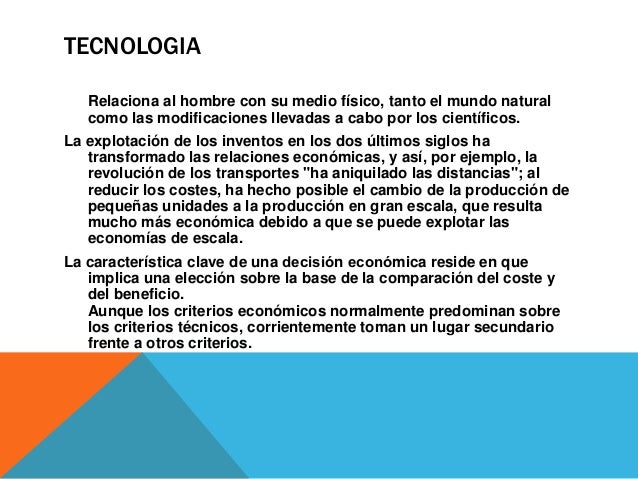 TECNOLOGIA

Relaciona al hombre con su medio físico, tanto el mundo natural como las modificaciones llevadas a cabo por los científicos.

La explotación de los inventos en los dos últimos siglos ha transformado las relaciones económicas, y así, por ejemplo, la revolución de los transportes "ha aniquilado las distancias"; al reducir los costes, ha hecho posible el cambio de la producción de pequeñas unidades a la producción en gran escala, que resulta mucho más económica debido a que se puede explotar las economías de escala.

La característica clave de una decisión económica reside en que implica una elección sobre la base de la comparación del coste y del beneficio.
Aunque los criterios económicos normalmente predominan sobre los criterios técnicos, corrientemente toman un lugar secundario frente a otros criterios.